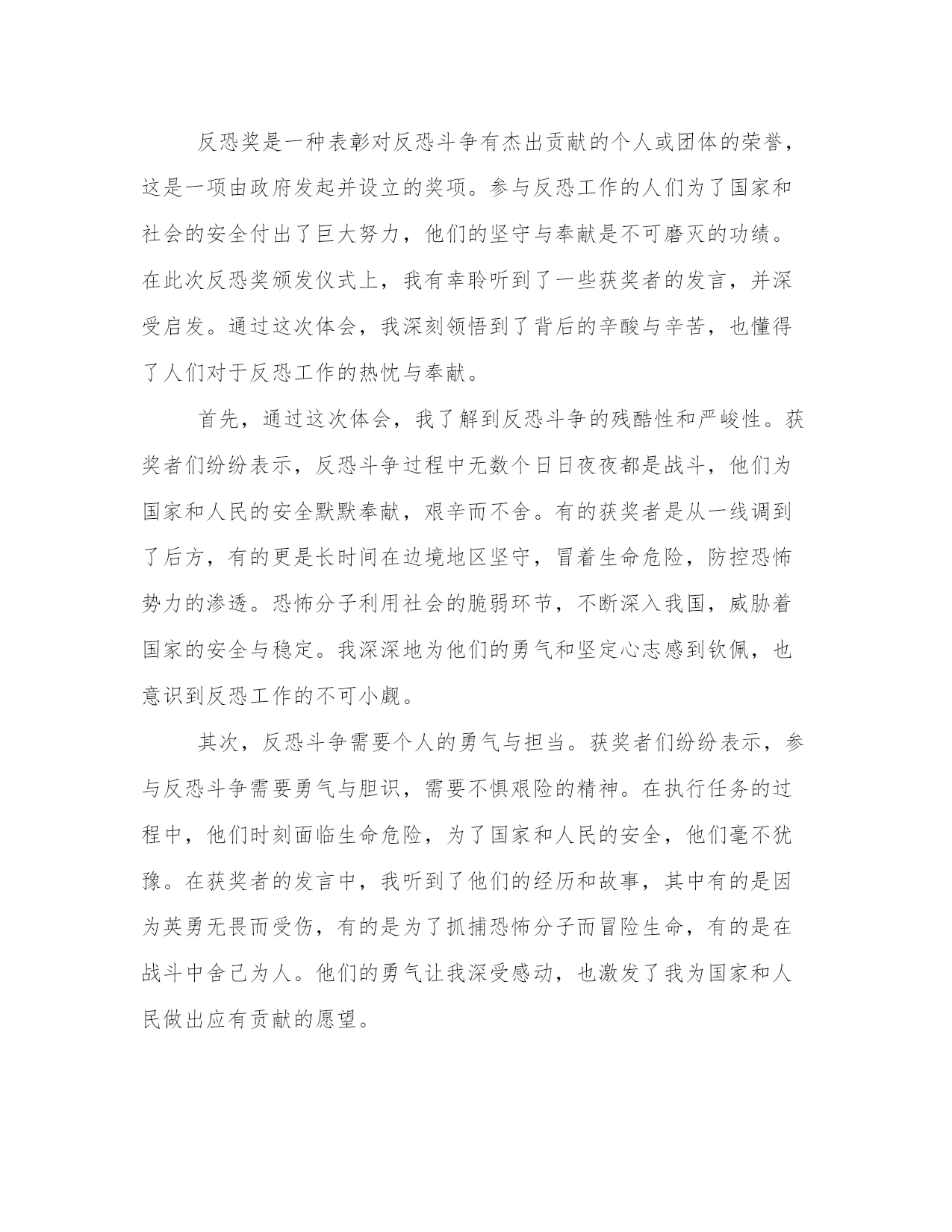 反恐奖是一种表彰对反恐斗争有杰出贡献的个人或团体的荣誉，这是一项由政府发起并设立的奖项。参与反恐工作的人们为了国家和社会的安全付出了巨大努力，他们的坚守与奉献是不可磨灭的功绩。在此次反恐奖颁发仪式上，我有幸聆听到了一些获奖者的发言，并深受启发。通过这次体会，我深刻领悟到了背后的辛酸与辛苦，也懂得了人们对于反恐工作的热忱与奉献。

首先，通过这次体会，我了解到反恐斗争的残酷性和严峻性。获奖者们纷纷表示，反恐斗争过程中无数个日日夜夜都是战斗，他们为国家和人民的安全默默奉献，艰辛而不舍。有的获奖者是从一线调到了后方，有的更是长时间在边境地区坚守，冒着生命危险，防控恐怖势力的渗透。恐怖分子利用社会的脆弱环节，不断深入我国，威胁着国家的安全与稳定。我深深地为他们的勇气和坚定心志感到钦佩，也意识到反恐工作的不可小觑。

其次，反恐斗争需要个人的勇气与担当。获奖者们纷纷表示，参与反恐斗争需要勇气与胆识，需要不惧艰险的精神。在执行任务的过程中，他们时刻面临生命危险，为了国家和人民的安全，他们毫不犹豫。在获奖者的发言中，我听到了他们的经历和故事，其中有的是因为英勇无畏而受伤，有的是为了抓捕恐怖分子而冒险生命，有的是在战斗中舍己为人。他们的勇气让我深受感动，也激发了我为国家和人民做出应有贡献的愿望。